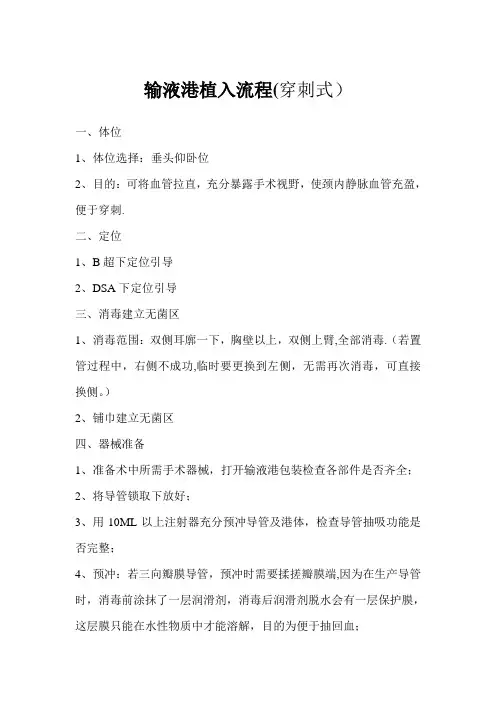 输液港植入流程(穿刺式)

一、体位

1、体位选择：垂头仰卧位

2、目的：可将血管拉直，充分暴露手术视野，使颈内静脉血管充盈，便于穿刺.

二、定位

1、B 超下定位引导

2、DSA 下定位引导

三、消毒建立无菌区

1、消毒范围：双侧耳廓一下，胸壁以上，双侧上臂,全部消毒.（若置管过程中，右侧不成功,临时要更换到左侧，无需再次消毒，可直接换侧。）

2、铺巾建立无菌区

四、器械准备

1、准备术中所需手术器械，打开输液港包装检查各部件是否齐全；

2、将导管锁取下放好；

3、用 10ML 以上注射器充分预冲导管及港体，检查导管抽吸功能是否完整；

4、预冲：若三向瓣膜导管，预冲时需要揉搓瓣膜端,因为在生产导管时，消毒前涂抹了一层润滑剂，消毒后润滑剂脱水会有一层保护膜，这层膜只能在水性物质中才能溶解，目的为便于抽回血；